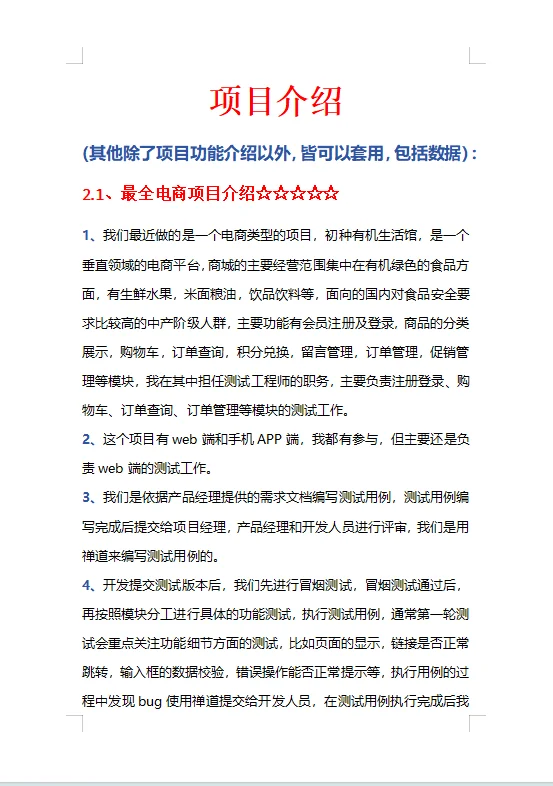 项目介绍

(其他除了项目功能介绍以外，皆可以套用，包括数据)：

2.1、最全电商项目介绍☆☆☆☆☆

1、我们最近做的是一个电商类型的项目，初种有机生活馆，是一个垂直领域的电商平台，商城的主要经营范围集中在有机绿色的食品方面，有生鲜水果，米面粮油，饮品饮料等，面向的国内对食品安全要求比较高的中产阶级人群，主要功能有会员注册及登录，商品的分类展示，购物车，订单查询，积分兑换，留言管理，订单管理，促销管理等模块，我在其中担任测试工程师的职务，主要负责注册登录、购物车、订单查询、订单管理等模块的测试工作。

2、这个项目有 web 端和手机 APP 端，我都有参与，但主要还是负责 web 端的测试工作。

3、我们是依据产品经理提供的需求文档编写测试用例，测试用例编写完成后提交给项目经理，产品经理和开发人员进行评审，我们是用禅道来编写测试用例的。

4、开发提交测试版本后，我们先进行冒烟测试，冒烟测试通过后，再按照模块分工进行具体的功能测试，执行测试用例，通常第一轮测试会重点关注功能细节方面的测试，比如页面的显示，链接是否正常跳转，输入框的数据校验，错误操作能否正常提示等，执行用例的过程中发现 bug 使用禅道提交给开发人员，在测试用例执行完成后我